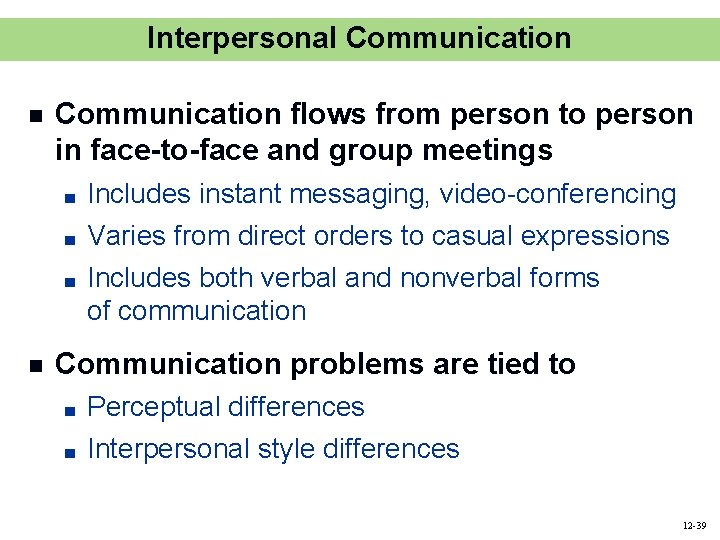 Interpersonal Communication

■ Communication flows from person to person in face-to-face and group meetings

■ Includes instant messaging, video-conferencing

■ Varies from direct orders to casual expressions

■ Includes both verbal and nonverbal forms of communication

■ Communication problems are tied to

■ Perceptual differences

■ Interpersonal style differences

12-39